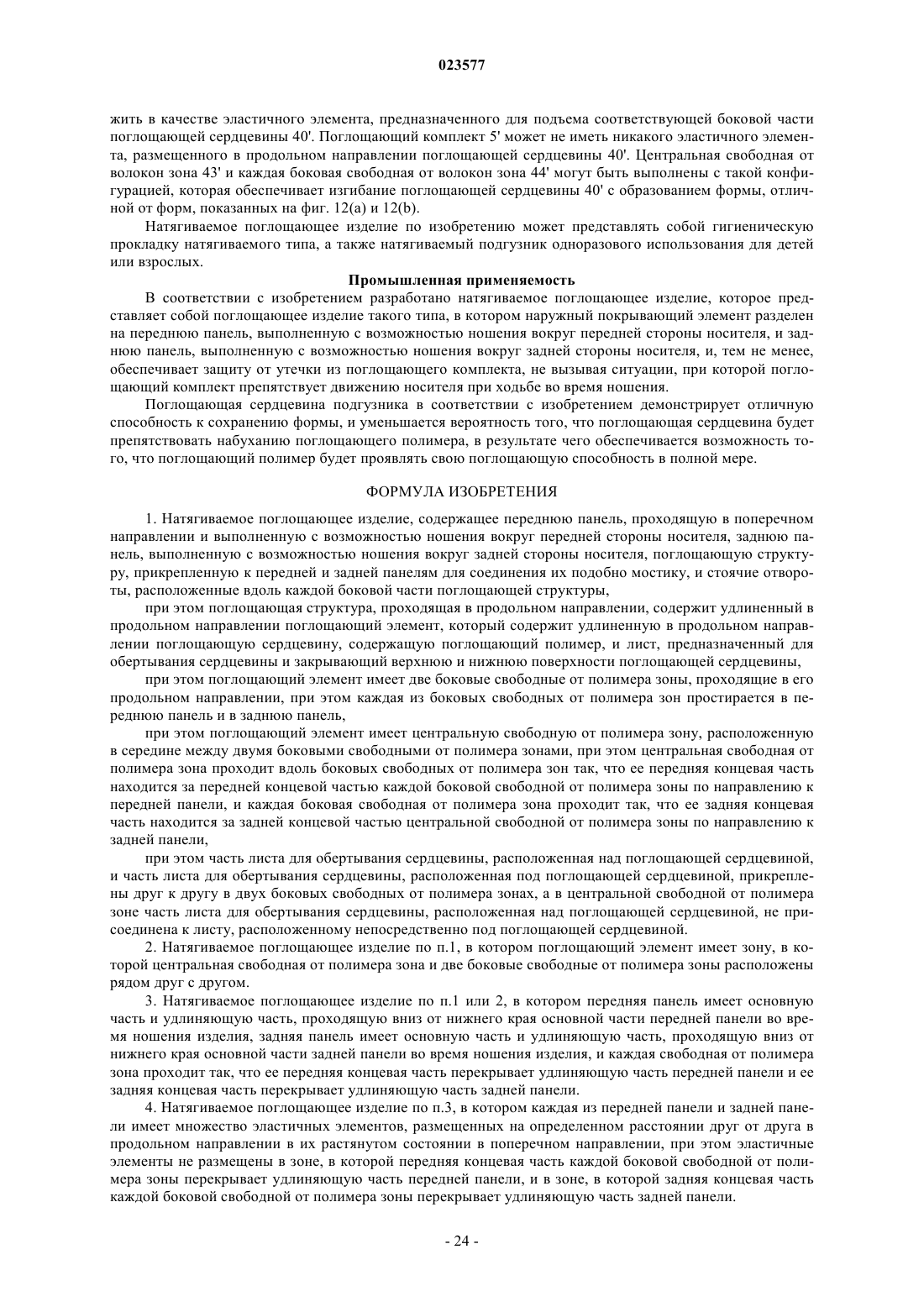 023577

жить в качестве эластичного элемента, предназначенного для подъема соответствующей боковой части поглощающей сердцевины 40'. Поглощающий комплект 5' может не иметь никакого эластичного элемента, размещенного в продольном направлении поглощающей сердцевины 40'. Центральная свободная от волокон зона 43' и каждая боковая свободная от волокон зона 44' могут быть выполнены с такой конфигурацией, которая обеспечивает изгибание поглощающей сердцевины 40' с образованием формы, отличной от форм, показанных на фиг. 12(a) и 12(b).

Натягиваемое поглощающее изделие по изобретению может представлять собой гигиеническую прокладку натягиваемого типа, а также натягиваемый подгузник одноразового использования для детей или взрослых.

Промышленная применяемость

В соответствии с изобретением разработано натягиваемое поглощающее изделие, которое представляет собой поглощающее изделие такого типа, в котором наружный покрывающий элемент разделен на переднюю панель, выполненную с возможностью ношения вокруг передней стороны носителя, и заднюю панель, выполненную с возможностью ношения вокруг задней стороны носителя, и, тем не менее, обеспечивает защиту от утечки из поглощающего комплекта, не вызывая ситуации, при которой поглощающий комплект препятствует движению носителя при ходьбе во время ношения.

Поглощающая сердцевина подгузника в соответствии с изобретением демонстрирует отличную способность к сохранению формы, и уменьшается вероятность того, что поглощающая сердцевина будет препятствовать набуханию поглощающего полимера, в результате чего обеспечивается возможность того, что поглощающий полимер будет проявлять свою поглощающую способность в полной мере.

ФОРМУЛА ИЗОБРЕТЕНИЯ

1. Натягиваемое поглощающее изделие, содержащее переднюю панель, проходящую в поперечном направлении и выполненную с возможностью ношения вокруг передней стороны носителя, заднюю панель, выполненную с возможностью ношения вокруг задней стороны носителя, поглощающую структуру, прикрепленную к передней и задней панелям для соединения их подобно мостику, и стоячие отвороты, расположенные вдоль каждой боковой части поглощающей структуры,

при этом поглощающая структура, проходящая в продольном направлении, содержит удлиненный в продольном направлении поглощающий элемент, который содержит удлиненную в продольном направлении поглощающую сердцевину, содержащую поглощающий полимер, и лист, предназначенный для обертывания сердцевины и закрывающий верхнюю и нижнюю поверхности поглощающей сердцевины,

при этом поглощающий элемент имеет две боковые свободные от полимера зоны, проходящие в его продольном направлении, при этом каждая из боковых свободных от полимера зон простирается в переднюю панель и в заднюю панель,

при этом поглощающий элемент имеет центральную свободную от полимера зону, расположенную в середине между двумя боковыми свободными от полимера зонами, при этом центральная свободная от полимера зона проходит вдоль боковых свободных от полимера зон так, что ее передняя концевая часть находится за передней концевой частью каждой боковой свободной от полимера зоны по направлению к передней панели, и каждая боковая свободная от полимера зона проходит так, что ее задняя концевая часть находится за задней концевой частью центральной свободной от полимера зоны по направлению к задней панели,

при этом часть листа для обертывания сердцевины, расположенная над поглощающей сердцевиной, и часть листа для обертывания сердцевины, расположенная под поглощающей сердцевиной, прикреплены друг к другу в двух боковых свободных от полимера зонах, а в центральной свободной от полимера зоне часть листа для обертывания сердцевины, расположенная над поглощающей сердцевиной, не присоединена к листу, расположенному непосредственно под поглощающей сердцевиной.

2. Натягиваемое поглощающее изделие по п.1, в котором поглощающий элемент имеет зону, в которой центральная свободная от полимера зона и две боковые свободные от полимера зоны расположены рядом друг с другом.

3. Натягиваемое поглощающее изделие по п.1 или 2, в котором передняя панель имеет основную часть и удлиняющую часть, проходящую вниз от нижнего края основной части передней панели во время ношения изделия, задняя панель имеет основную часть и удлиняющую часть, проходящую вниз от нижнего края основной части задней панели во время ношения изделия, и каждая свободная от полимера зона проходит так, что ее передняя концевая часть перекрывает удлиняющую часть передней панели и ее задняя концевая часть перекрывает удлиняющую часть задней панели.

4. Натягиваемое поглощающее изделие по п.3, в котором каждая из передней панели и задней панели имеет множество эластичных элементов, размещенных на определенном расстоянии друг от друга в продольном направлении в их растянутом состоянии в поперечном направлении, при этом эластичные элементы не размещены в зоне, в которой передняя концевая часть каждой боковой свободной от полимера зоны перекрывает удлиняющую часть передней панели, и в зоне, в которой задняя концевая часть каждой боковой свободной от полимера зоны перекрывает удлиняющую часть задней панели.

- 24 -